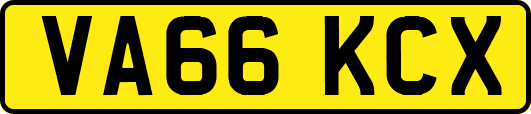 VA66 KCX